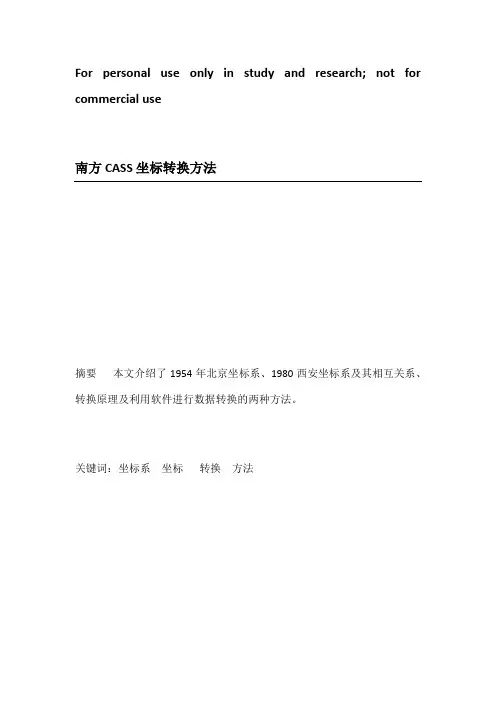 For personal use only in study and research; not for commercial use

南方CASS坐标转换方法

摘要 本文介绍了1954年北京坐标系、1980西安坐标系及其相互关系、转换原理及利用软件进行数据转换的两种方法。

关键词：坐标系 坐标 转换 方法